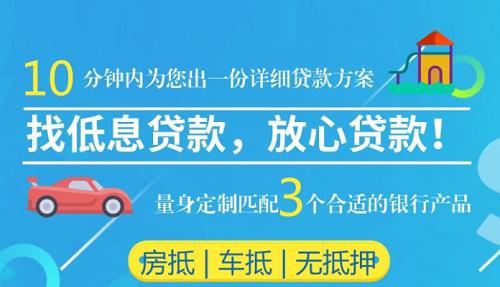 10 分钟内为您出一份详细贷款方案

找低息贷款，放心贷款！

量身定制匹配3个合适的银行产品

房抵 | 车抵 | 无抵押